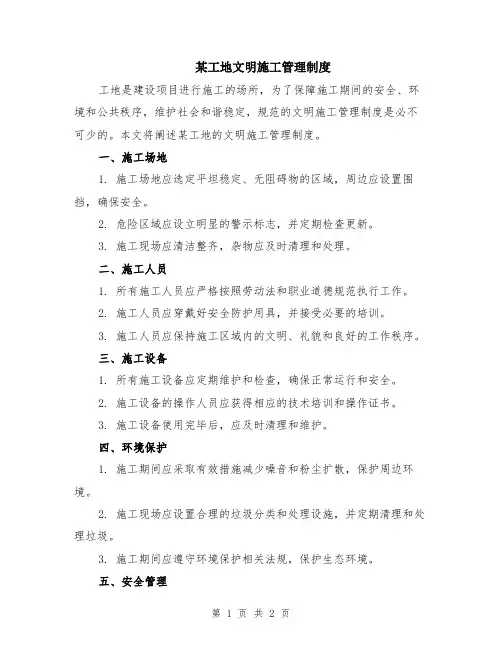 某工地文明施工管理制度

工地是建设项目进行施工的场所，为了保障施工期间的安全、环境和公共秩序，维护社会和谐稳定，规范的文明施工管理制度是必不可少的。本文将阐述某工地的文明施工管理制度。

一、施工场地

1. 施工场地应选定平坦稳定、无阻碍物的区域，周边应设置围挡，确保安全。

2. 危险区域应设立明显的警示标志，并定期检查更新。

3. 施工现场应清洁整齐，杂物应及时清理和处理。

二、施工人员

1. 所有施工人员应严格按照劳动法和职业道德规范执行工作。

2. 施工人员应穿戴好安全防护用具，并接受必要的培训。

3. 施工人员应保持施工区域内的文明、礼貌和良好的工作秩序。

三、施工设备

1. 所有施工设备应定期维护和检查，确保正常运行和安全。

2. 施工设备的操作人员应获得相应的技术培训和操作证书。

3. 施工设备使用完毕后，应及时清理和维护。

四、环境保护

1. 施工期间应采取有效措施减少噪音和粉尘扩散，保护周边环境。

2. 施工现场应设置合理的垃圾分类和处理设施，并定期清理和处理垃圾。

3. 施工期间应遵守环境保护相关法规，保护生态环境。

五、安全管理

第 1 页 共 2 页